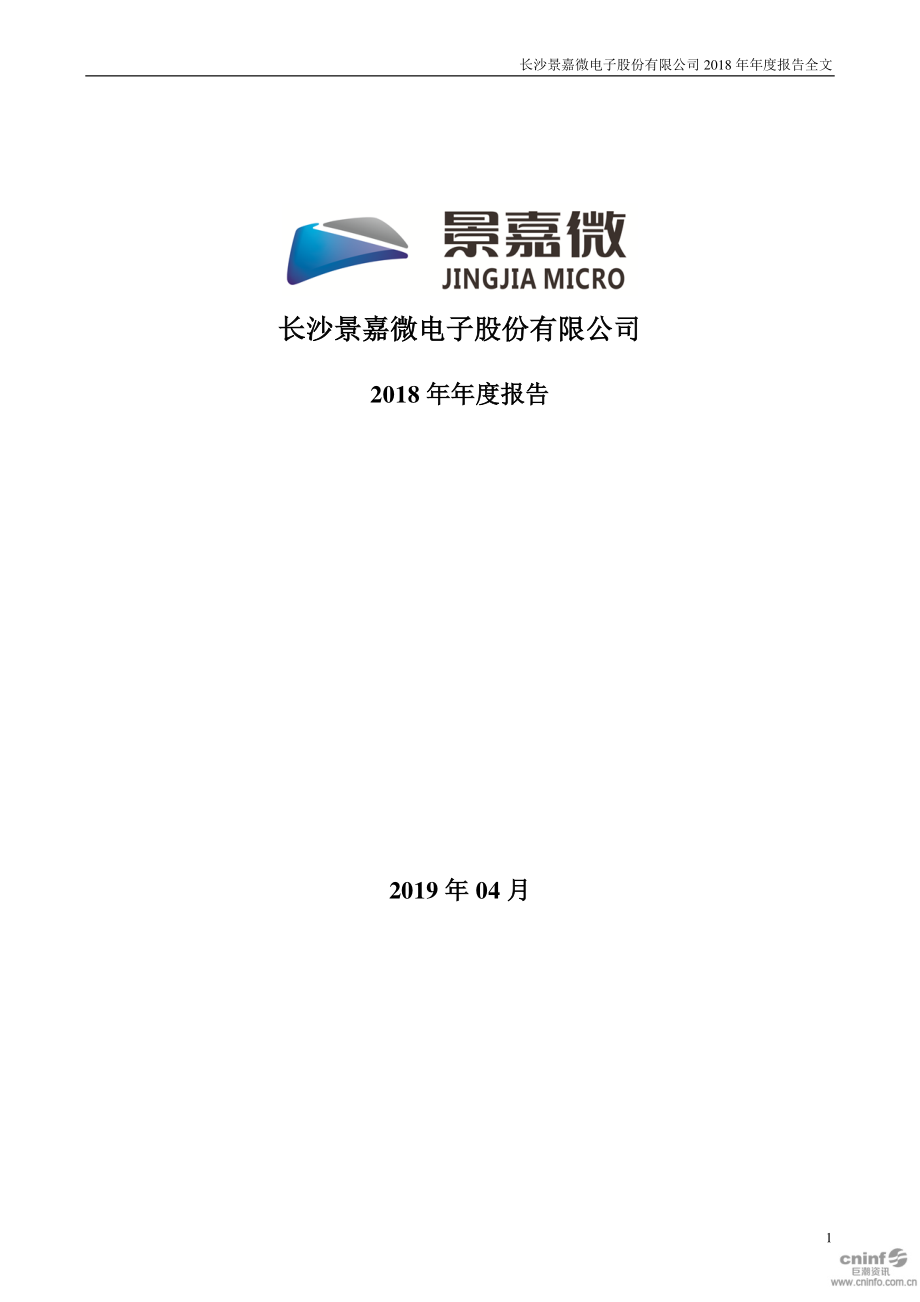 长沙景嘉微电子股份有限公司 2018 年年度报告全文

景嘉微
JINGJIA MICRO

长沙景嘉微电子股份有限公司

2018 年年度报告

2019 年 04 月

1

cninf
巨潮资讯
www.cninfo.com.cn